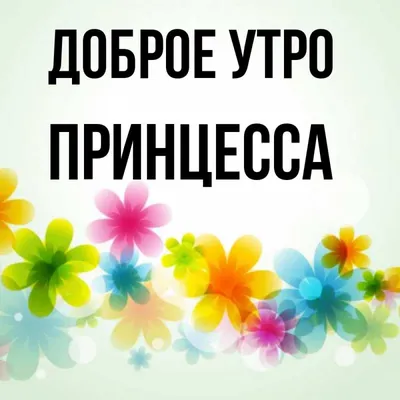 ДОБРОЕ УТРО
ПРИНЦЕССА